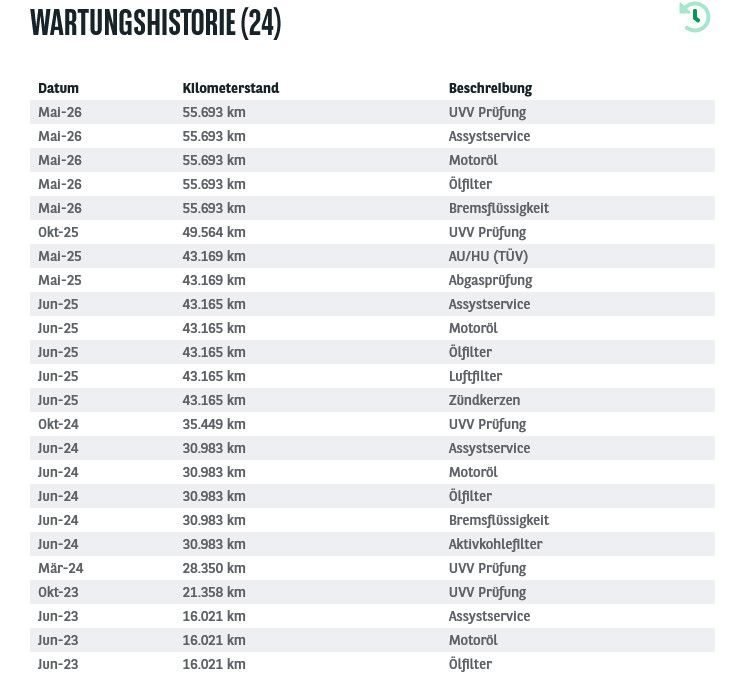 WARTUNGSHISTORIE (24)

| Datum | Kilometerstand | Beschreibung |
|---|---|---|
| Mai-26 | 55.693 km | UVV Prüfung |
| Mai-26 | 55.693 km | Assystservice |
| Mai-26 | 55.693 km | Motoröl |
| Mai-26 | 55.693 km | Ölfilter |
| Mai-26 | 55.693 km | Bremsflüssigkeit |
| Okt-25 | 49.564 km | UVV Prüfung |
| Mai-25 | 43.169 km | AU/HU (TÜV) |
| Mai-25 | 43.169 km | Abgasprüfung |
| Jun-25 | 43.165 km | Assystservice |
| Jun-25 | 43.165 km | Motoröl |
| Jun-25 | 43.165 km | Ölfilter |
| Jun-25 | 43.165 km | Luftfilter |
| Jun-25 | 43.165 km | Zündkerzen |
| Okt-24 | 35.449 km | UVV Prüfung |
| Jun-24 | 30.983 km | Assystservice |
| Jun-24 | 30.983 km | Motoröl |
| Jun-24 | 30.983 km | Ölfilter |
| Jun-24 | 30.983 km | Bremsflüssigkeit |
| Jun-24 | 30.983 km | Aktivkohlefilter |
| Mär-24 | 28.350 km | UVV Prüfung |
| Okt-23 | 21.358 km | UVV Prüfung |
| Jun-23 | 16.021 km | Assystservice |
| Jun-23 | 16.021 km | Motoröl |
| Jun-23 | 16.021 km | Ölfilter |